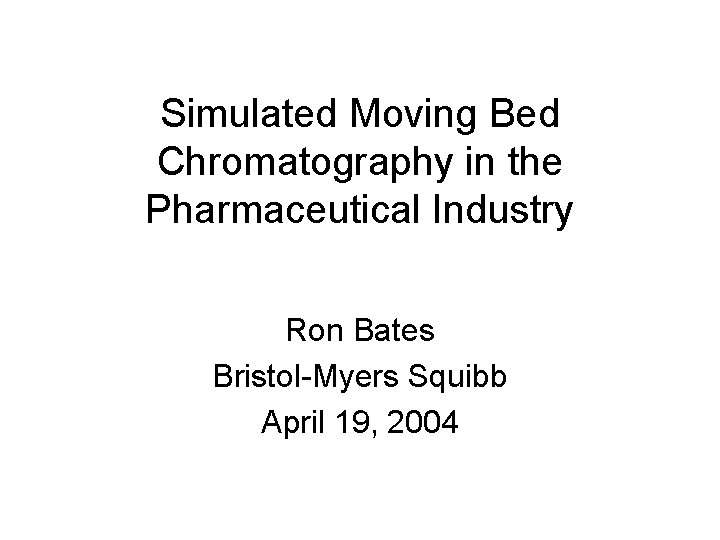 Simulated Moving Bed Chromatography in the Pharmaceutical Industry

Ron Bates
Bristol-Myers Squibb
April 19, 2004